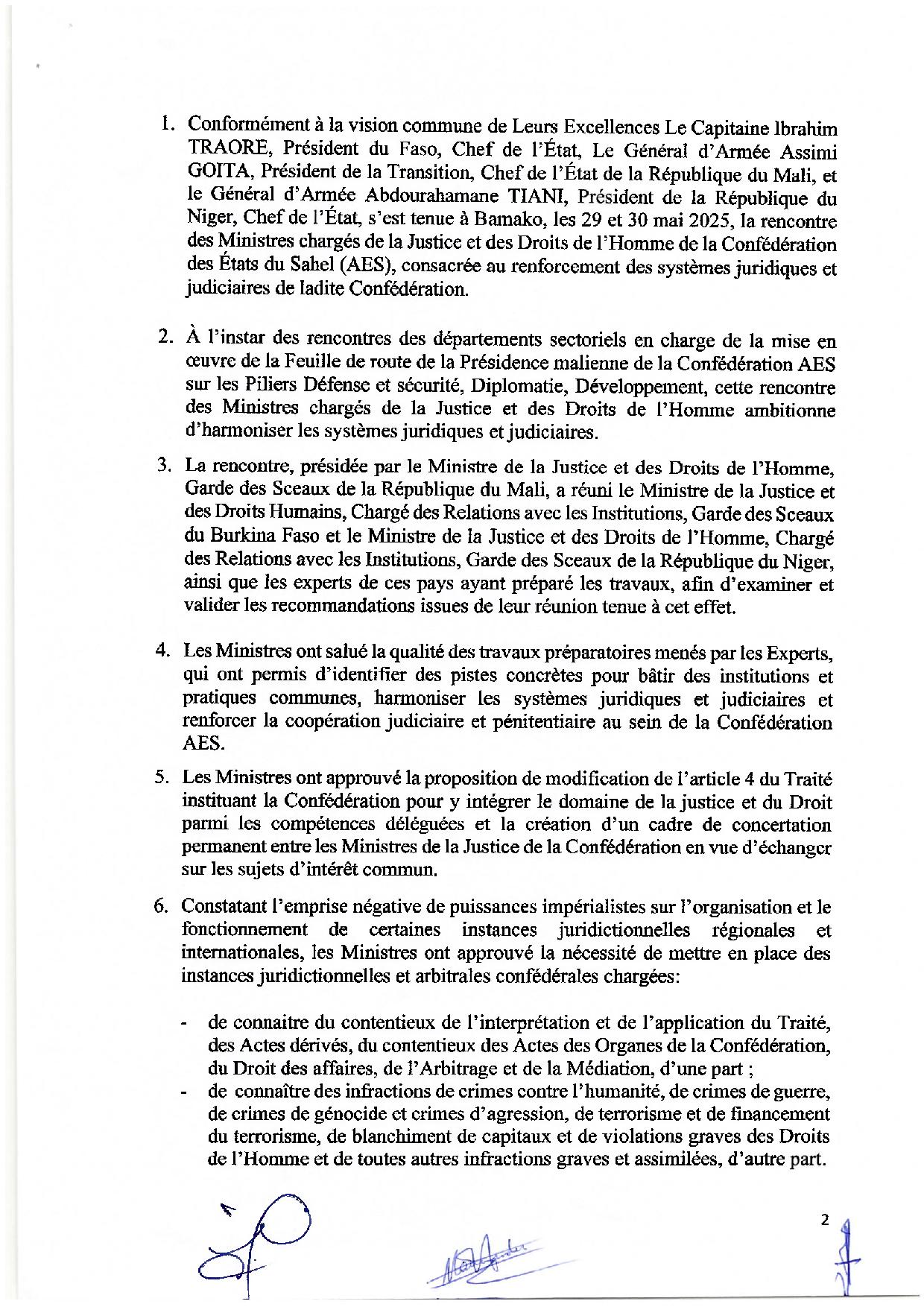 1. Conformément à la vision commune de Leurs Excellences Le Capitaine Ibrahim TRAORE, Président du Faso, Chef de l'État, Le Général d'Armée Assimi GOITA, Président de la Transition, Chef de l'État de la République du Mali, et le Général d'Armée Abdourahamane TIANI, Président de la République du Niger, Chef de l'État, s'est tenue à Bamako, les 29 et 30 mai 2025, la rencontre des Ministres chargés de la Justice et des Droits de l'Homme de la Confédération des États du Sahel (AES), consacrée au renforcement des systèmes juridiques et judiciaires de ladite Confédération.

2. À l'instar des rencontres des départements sectoriels en charge de la mise en œuvre de la Feuille de route de la Présidence malienne de la Confédération AES sur les Piliers Défense et sécurité, Diplomatie, Développement, cette rencontre des Ministres chargés de la Justice et des Droits de l'Homme ambitionne d'harmoniser les systèmes juridiques et judiciaires.

3. La rencontre, présidée par le Ministre de la Justice et des Droits de l'Homme, Garde des Sceaux de la République du Mali, a réuni le Ministre de la Justice et des Droits Humains, Chargé des Relations avec les Institutions, Garde des Sceaux du Burkina Faso et le Ministre de la Justice et des Droits de l'Homme, Chargé des Relations avec les Institutions, Garde des Sceaux de la République du Niger, ainsi que les experts de ces pays ayant préparé les travaux, afin d'examiner et valider les recommandations issues de leur réunion tenue à cet effet.

4. Les Ministres ont salué la qualité des travaux préparatoires menés par les Experts, qui ont permis d'identifier des pistes concrètes pour bâtir des institutions et pratiques communes, harmoniser les systèmes juridiques et judiciaires et renforcer la coopération judiciaire et pénitentiaire au sein de la Confédération AES.

5. Les Ministres ont approuvé la proposition de modification de l'article 4 du Traité instituant la Confédération pour y intégrer le domaine de la justice et du Droit parmi les compétences déléguées et la création d'un cadre de concertation permanent entre les Ministres de la Justice de la Confédération en vue d'échanger sur les sujets d'intérêt commun.

6. Constatant l'emprise négative de puissances impérialistes sur l'organisation et le fonctionnement de certaines instances juridictionnelles régionales et internationales, les Ministres ont approuvé la nécessité de mettre en place des instances juridictionnelles et arbitrales confédérales chargées:

- de connaitre du contentieux de l'interprétation et de l'application du Traité, des Actes dérivés, du contentieux des Actes des Organes de la Confédération, du Droit des affaires, de l'Arbitrage et de la Médiation, d'une part ;
- de connaître des infractions de crimes contre l'humanité, de crimes de guerre, de crimes de génocide et crimes d'agression, de terrorisme et de financement du terrorisme, de blanchiment de capitaux et de violations graves des Droits de l'Homme et de toutes autres infractions graves et assimilées, d'autre part.

2